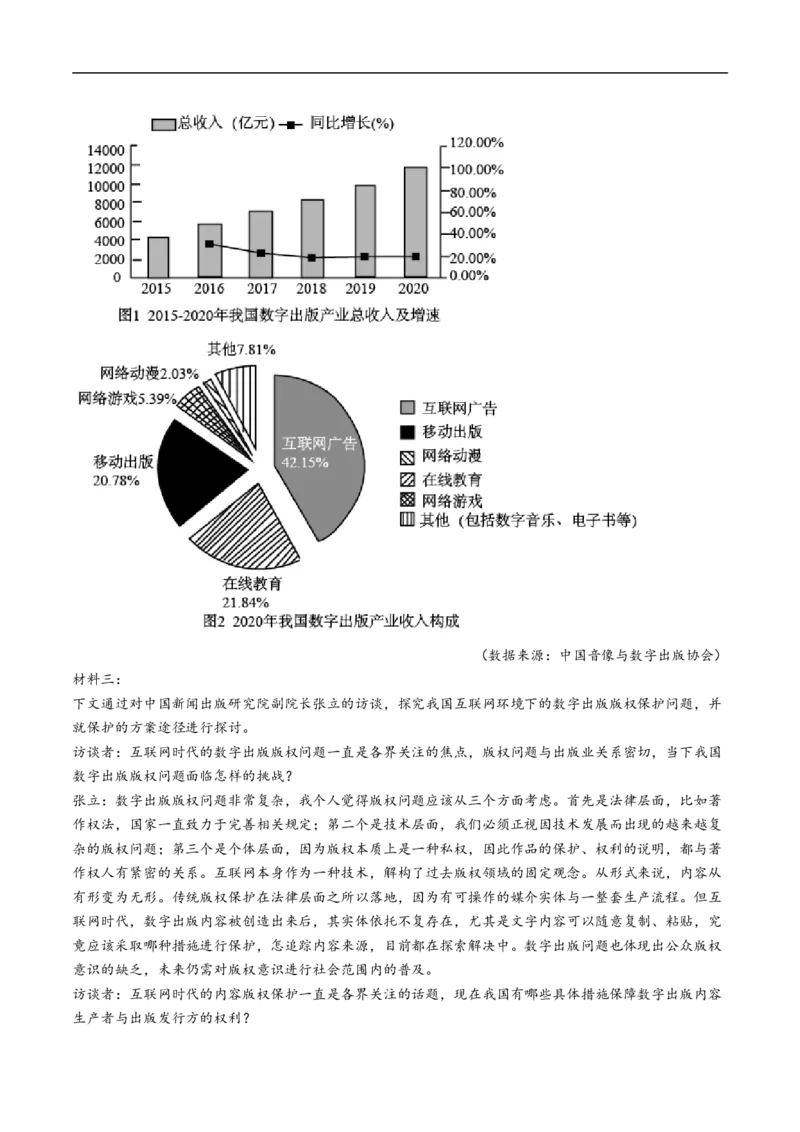 总收入（亿元） 同比增长(%)

14000
12000
10000
8000
6000
4000
2000
0

120.00%
100.00%
80.00%
60.00%
40.00%
20.00%
0.00%

2015 2016 2017 2018 2019 2020

图1 2015-2020年我国数字出版产业总收入及增速

其他7.81%
网络动漫2.03%
网络游戏5.39%
移动出版 20.78%
互联网广告 42.15%
在线教育 21.84%

互联网广告
移动出版
网络动漫
在线教育
网络游戏
其他（包括数字音乐、电子书等）

图2 2020年我国数字出版产业收入构成

（数据来源：中国音像与数字出版协会）

材料三：

下文通过对中国新闻出版研究院副院长张立的访谈，探究我国互联网环境下的数字出版版权保护问题，并就保护的方案途径进行探讨。

访谈者：互联网时代的数字出版版权问题一直是各界关注的焦点，版权问题与出版业关系密切，当下我国数字出版版权问题面临怎样的挑战？

张立：数字出版版权问题非常复杂，我个人觉得版权问题应该从三个方面考虑。首先是法律层面，比如著作权法，国家一直致力于完善相关规定；第二个是技术层面，我们必须正视因技术发展而出现的越来越复杂的版权问题；第三个是个体层面，因为版权本质上是一种私权，因此作品的保护、权利的说明，都与著作权人有紧密的关系。互联网本身作为一种技术，解构了过去版权领域的固定观念。从形式来说，内容从有形变为无形。传统版权保护在法律层面之所以落地，因为有可操作的媒介实体与一整套生产流程。但互联网时代，数字出版内容被创造出来后，其实体依托不复存在，尤其是文字内容可以随意复制、粘贴，究竟应该采取哪种措施进行保护，怎追踪内容来源，目前都在探索解决中。数字出版问题也体现出公众版权意识的缺乏，未来仍需对版权意识进行社会范围内的普及。

访谈者：互联网时代的内容版权保护一直是各界关注的话题，现在我国有哪些具体措施保障数字出版内容生产者与出版发行方的权利？